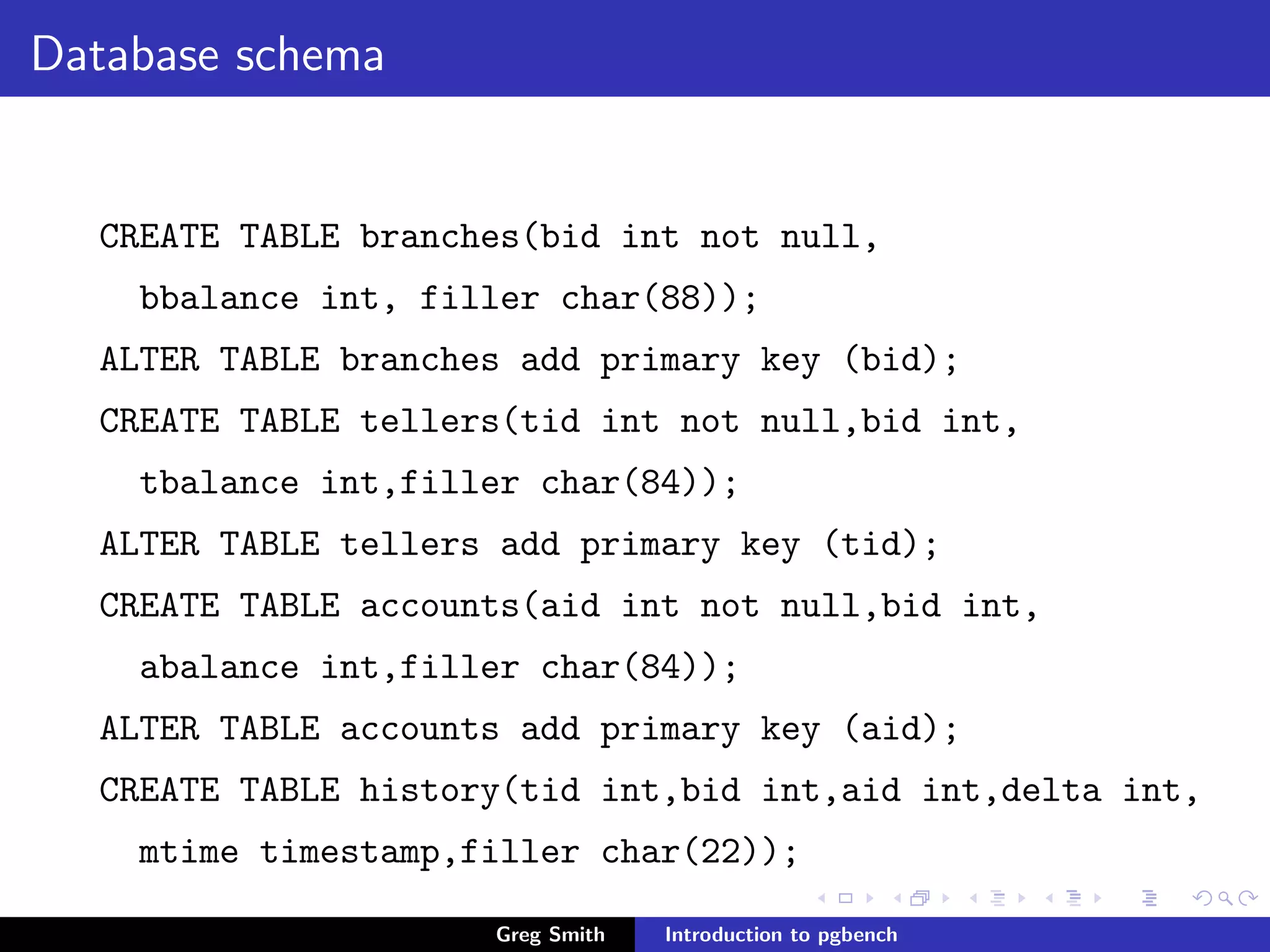 Database schema

CREATE TABLE branches(bid int not null,
  bbalance int, filler char(88));
ALTER TABLE branches add primary key (bid);
CREATE TABLE tellers(tid int not null,bid int,
  tbalance int,filler char(84));
ALTER TABLE tellers add primary key (tid);
CREATE TABLE accounts(aid int not null,bid int,
  abalance int,filler char(84));
ALTER TABLE accounts add primary key (aid);
CREATE TABLE history(tid int,bid int,aid int,delta int,
  mtime timestamp,filler char(22));

Greg Smith Introduction to pgbench